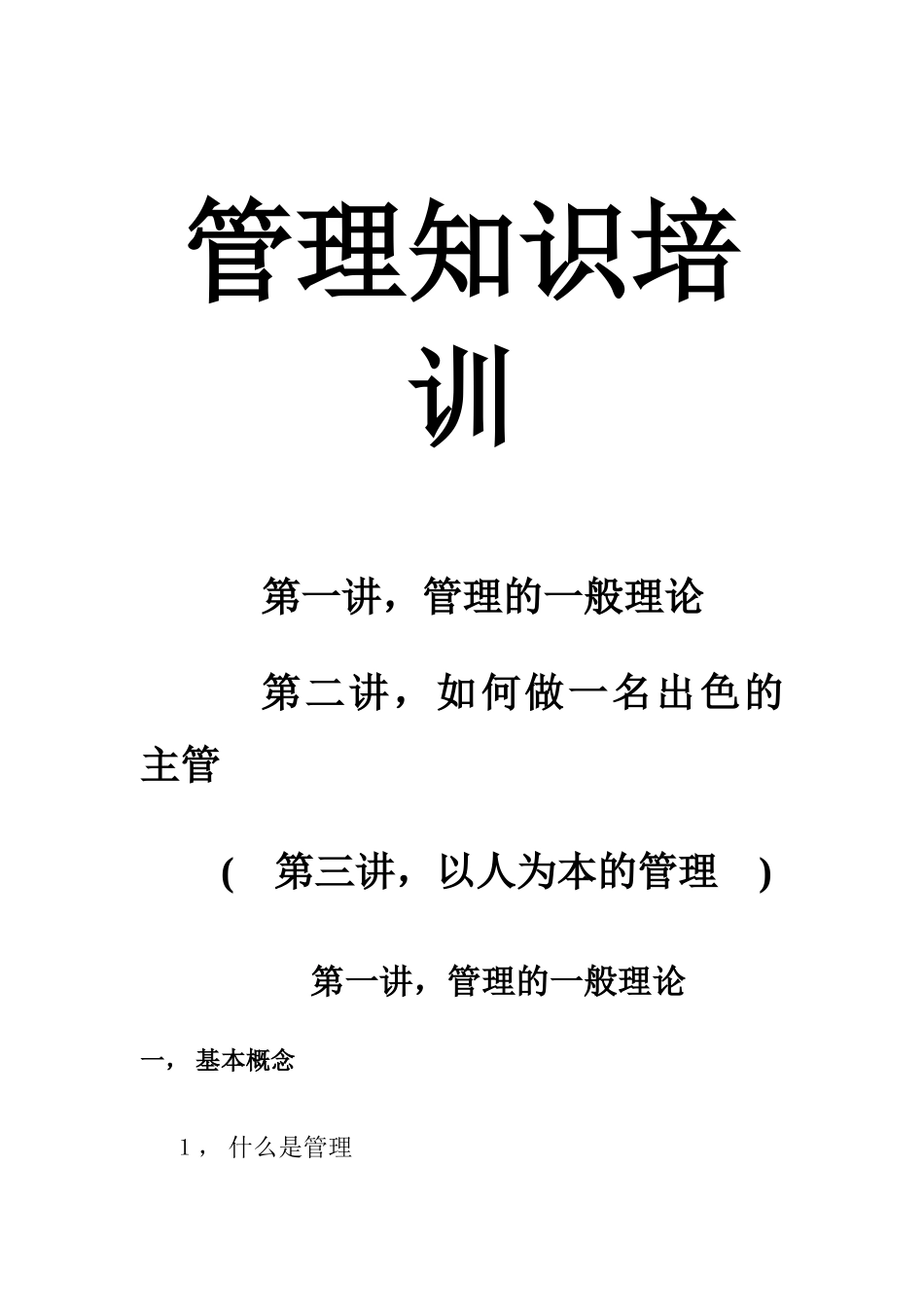 管理知识培训

第一讲，管理的一般理论

第二讲，如何做一名出色的主管

（ 第三讲，以人为本的管理 ）

第一讲，管理的一般理论

一， 基本概念

1， 什么是管理